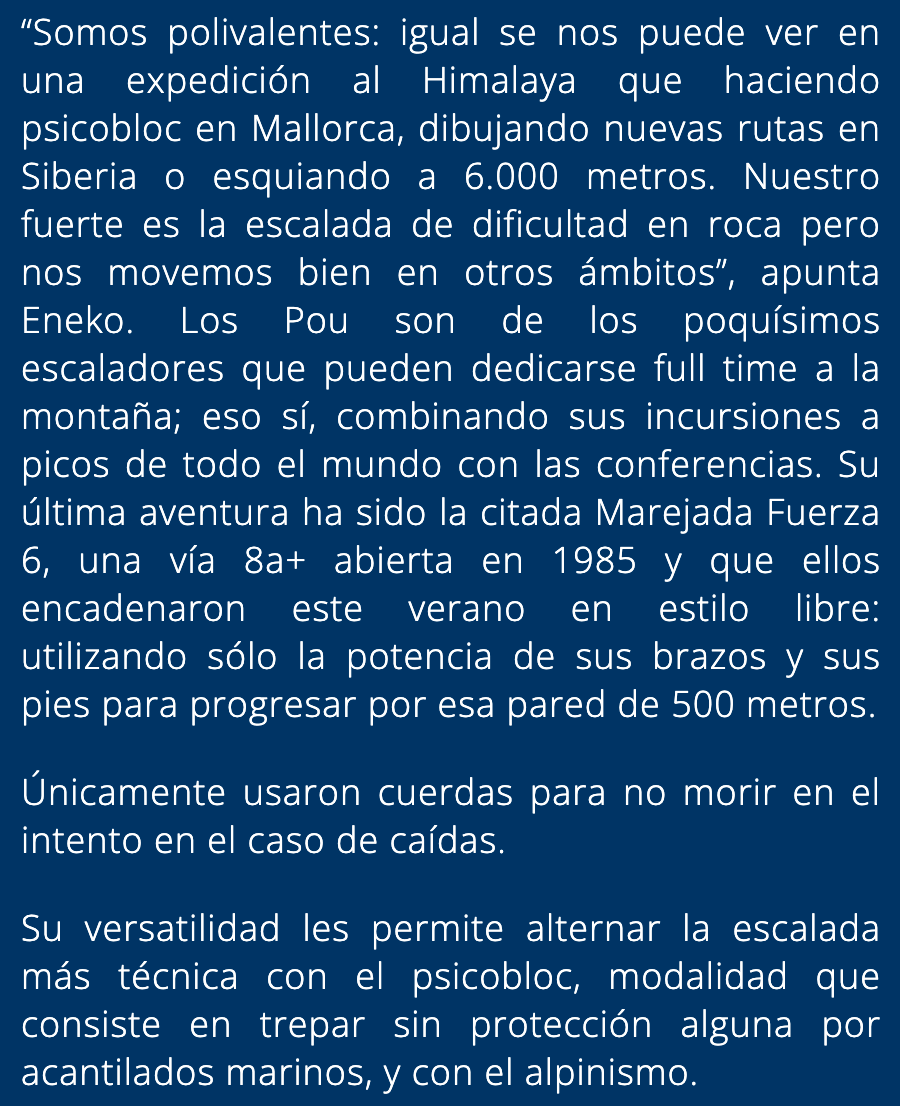 "Somos polivalentes: igual se nos puede ver en una expedición al Himalaya que haciendo psicobloc en Mallorca, dibujando nuevas rutas en Siberia o esquiando a 6.000 metros. Nuestro fuerte es la escalada de dificultad en roca pero nos movemos bien en otros ámbitos", apunta Eneko. Los Pou son de los poquísimos escaladores que pueden dedicarse full time a la montaña; eso sí, combinando sus incursiones a picos de todo el mundo con las conferencias. Su última aventura ha sido la citada Marejada Fuerza 6, una vía 8a+ abierta en 1985 y que ellos encadenaron este verano en estilo libre: utilizando sólo la potencia de sus brazos y sus pies para progresar por esa pared de 500 metros.

Únicamente usaron cuerdas para no morir en el intento en el caso de caídas.

Su versatilidad les permite alternar la escalada más técnica con el psicobloc, modalidad que consiste en trepar sin protección alguna por acantilados marinos, y con el alpinismo.